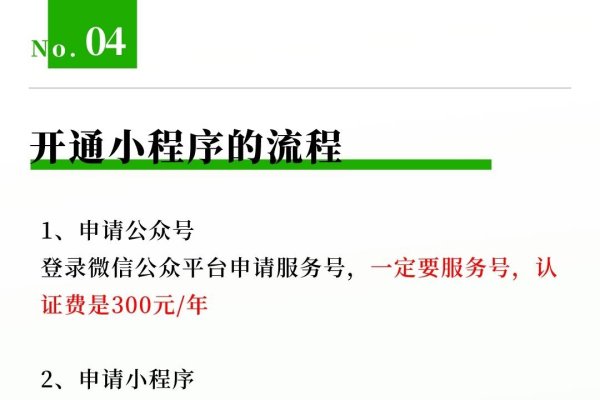 No. 04

开通小程序的流程

1、申请公众号
登录微信公众平台申请服务号，一定要服务号，认证费是300元/年

2、申请小程序